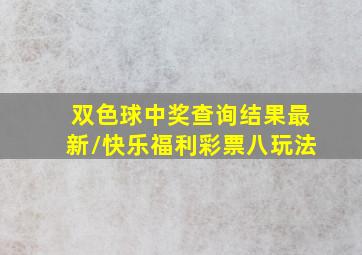 双色球中奖查询结果最新/快乐福利彩票八玩法